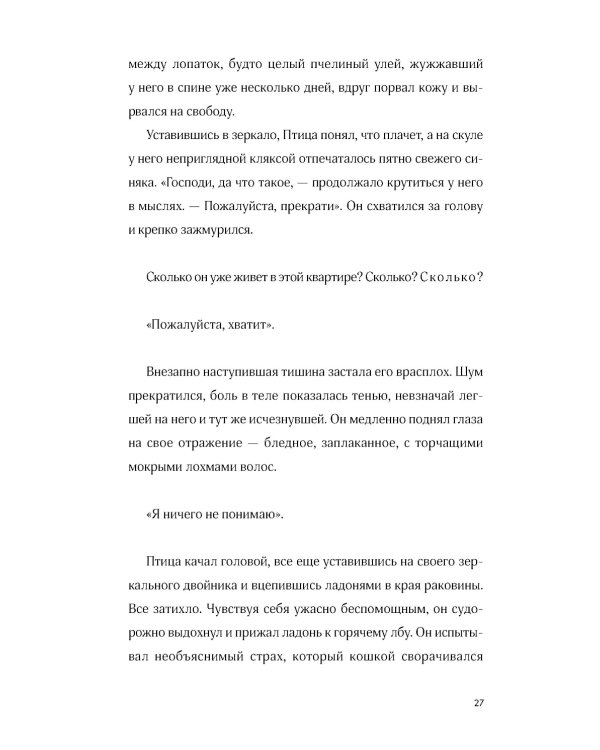 между лопаток, будто целый пчелиный улей, жужжавший у него в спине уже несколько дней, вдруг порвал кожу и вырвался на свободу.

Уставившись в зеркало, Птица понял, что плачет, а на скуле у него неприглядной кляксой отпечаталось пятно свежего синяка. «Господи, да что такое, — продолжало крутиться у него в мыслях. — Пожалуйста, прекрати». Он схватился за голову и крепко зажмурился.

Сколько он уже живет в этой квартире? Сколько? Сколько?

«Пожалуйста, хватит».

Внезапно наступившая тишина застала его врасплох. Шум прекратился, боль в теле показалась тенью, невзначай легшей на него и тут же исчезнувшей. Он медленно поднял глаза на свое отражение — бледное, заплаканное, с торчащими мокрыми лохмами волос.

«Я ничего не понимаю».

Птица качал головой, все еще уставившись на своего зеркального двойника и вцепившись ладонями в края раковины. Все затихло. Чувствуя себя ужасно беспомощным, он судорожно выдохнул и прижал ладонь к горячему лбу. Он испытывал необъяснимый страх, который кошкой сворачивался

27